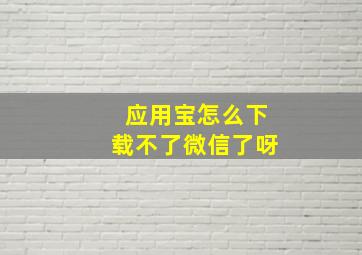 应用宝怎么下载不了微信了呀